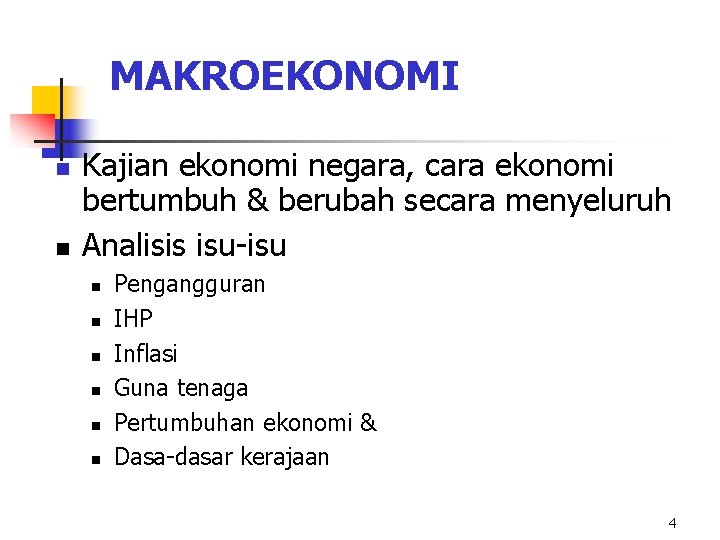 MAKROEKONOMI

- Kajian ekonomi negara, cara ekonomi bertumbuh & berubah secara menyeluruh
- Analisis isu-isu
  - Pengangguran
  - IHP
  - Inflasi
  - Guna tenaga
  - Pertumbuhan ekonomi &
  - Dasa-dasar kerajaan

4